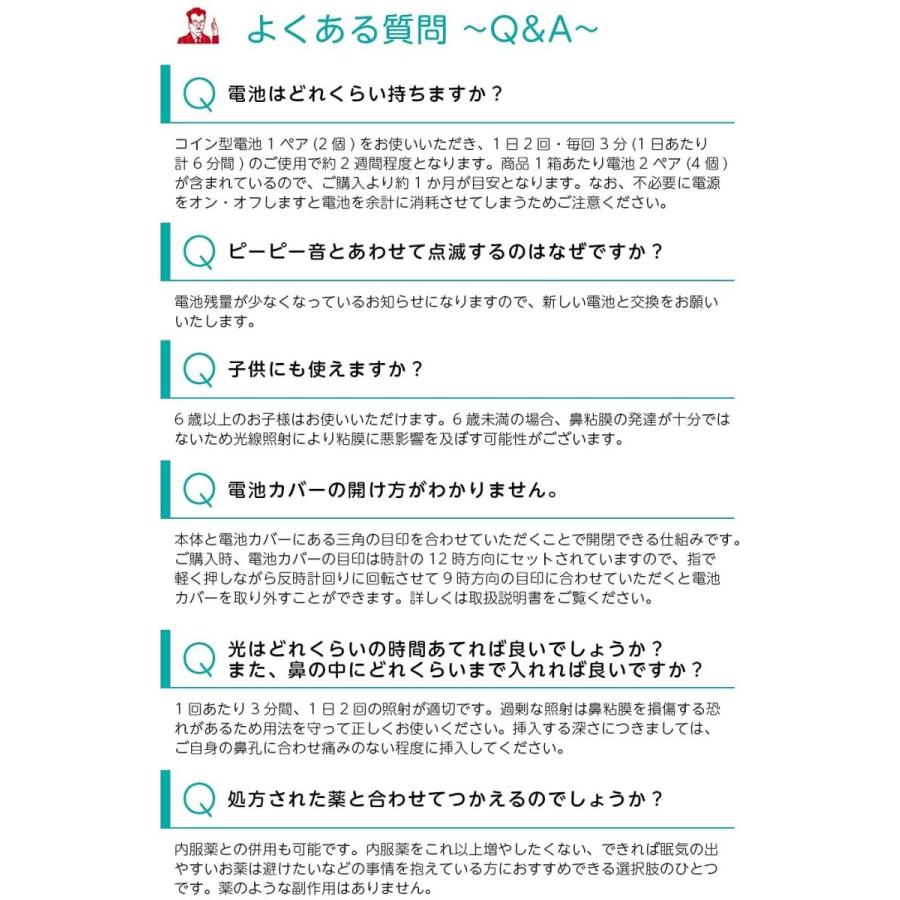 よくある質問 ~Q&A~

Q 電池はどれくらい持ちますか？

コイン型電池 1 ペア (2 個 ) をお使いいただき、1 日 2 回・毎回 3 分 (1 日あたり計 6 分間 ) のご使用で約 2 週間程度となります。商品 1 箱あたり電池 2 ペア (4 個 ) が含まれているので、ご購入より約 1 か月が目安となります。なお、不必要に電源をオン・オフしますと電池を余計に消耗させてしまうためご注意ください。

Q ピーピー音とあわせて点滅するのはなぜですか？

電池残量が少なくなっているお知らせになりますので、新しい電池と交換をお願いいたします。

Q 子供にも使えますか？

6 歳以上のお子様はお使いいただけます。6 歳未満の場合、鼻粘膜の発達が十分ではないため光線照射により粘膜に悪影響を及ぼす可能性がございます。

Q 電池カバーの開け方がわかりません。

本体と電池カバーにある三角の目印を合わせていただくことで開閉できる仕組みです。ご購入時、電池カバーの目印は時計の 12 時方向にセットされていますので、指で軽く押しながら反時計回りに回転させて 9 時方向の目印に合わせていただくと電池カバーを取り外すことができます。詳しくは取扱説明書をご覧ください。

Q 光はどれくらいの時間あてれば良いでしょうか？
また、鼻の中にどれくらいまで入れれば良いですか？

1 回あたり 3 分間、1 日 2 回の照射が適切です。過剰な照射は鼻粘膜を損傷する恐れがあるため用法を守って正しくお使いください。挿入する深さにつきましては、ご自身の鼻孔に合わせ痛みのない程度に挿入してください。

Q 処方された薬と合わせてつかえるのでしょうか？

内服薬との併用も可能です。内服薬をこれ以上増やしたくない、できれば眠気の出やすいお薬は避けたいなどの事情を抱えている方におすすめできる選択肢のひとつです。薬のような副作用はありません。